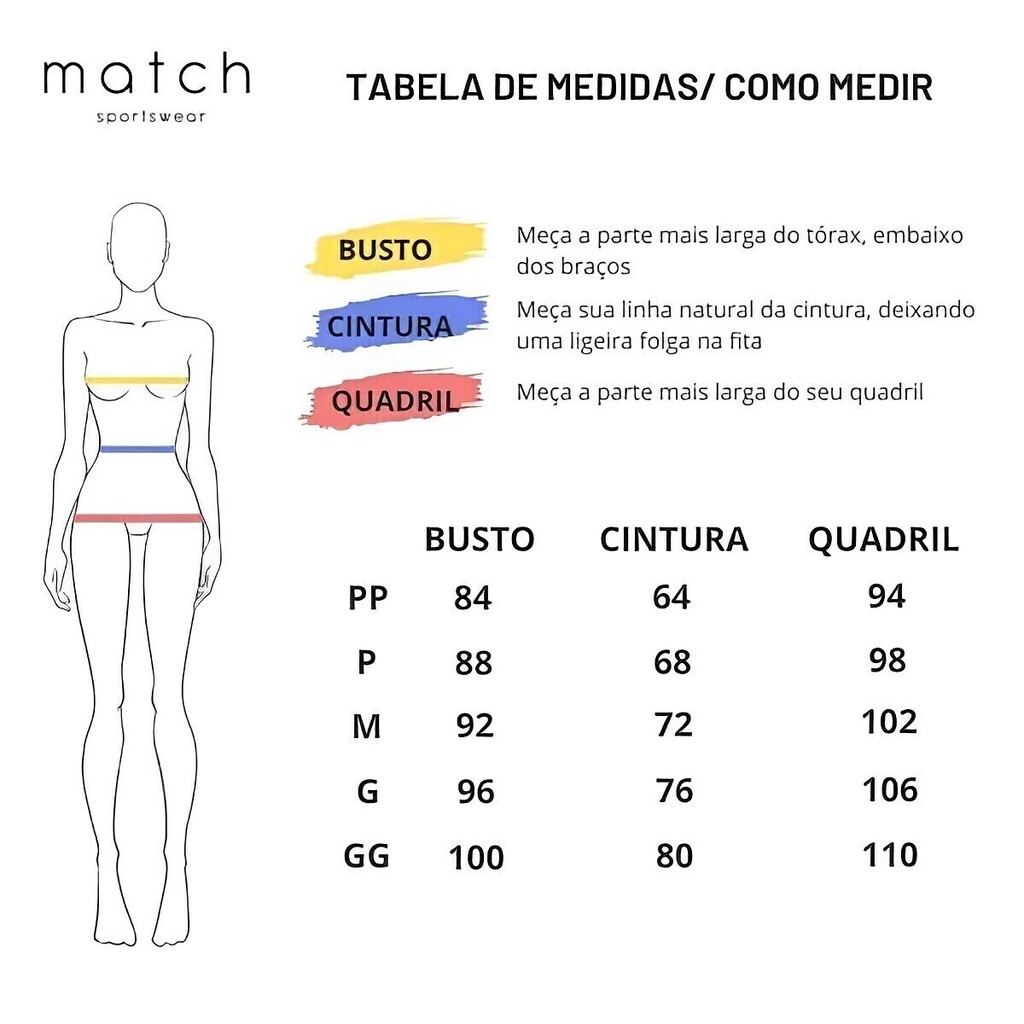 match
sportswear

TABELA DE MEDIDAS/ COMO MEDIR

BUSTO Meça a parte mais larga do tórax, embaixo dos braços

CINTURA Meça sua linha natural da cintura, deixando uma ligeira folga na fita

QUADRIL Meça a parte mais larga do seu quadril

| | BUSTO | CINTURA | QUADRIL |
|---|---|---|---|
| PP | 84 | 64 | 94 |
| P | 88 | 68 | 98 |
| M | 92 | 72 | 102 |
| G | 96 | 76 | 106 |
| GG | 100 | 80 | 110 |